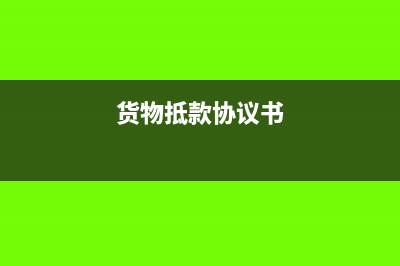 货物抵款协议书